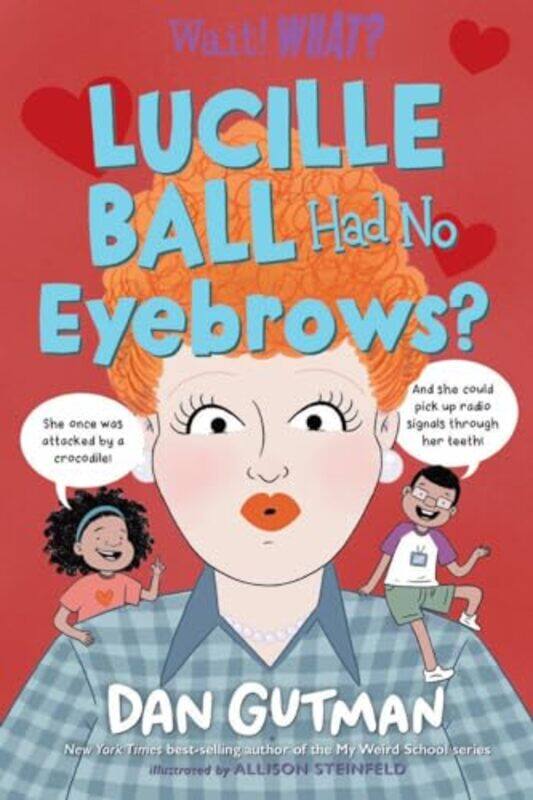 Wait! WHAT?

LUCILLE BALL Had No Eyebrows?

She once was attacked by a crocodile!

And she could pick up radio signals through her teeth!

DAN GUTMAN

New York Times best-selling author of the My Weird School series

illustrated by ALLISON STEINFELD